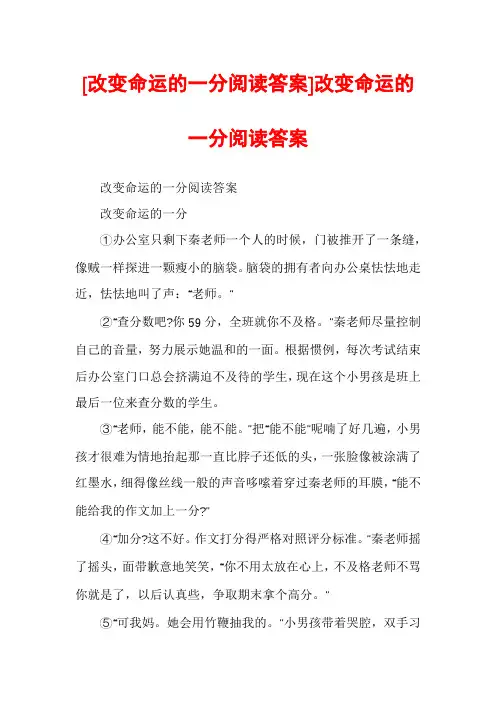 [改变命运的一分阅读答案]改变命运的一分阅读答案

改变命运的一分阅读答案

改变命运的一分

①办公室只剩下秦老师一个人的时候，门被推开了一条缝，像贼一样探进一颗瘦小的脑袋。脑袋的拥有者向办公桌怯怯地走近，怯怯地叫了声："老师。"

②"查分数吧?你59分，全班就你不及格。"秦老师尽量控制自己的音量，努力展示她温和的一面。根据惯例，每次考试结束后办公室门口总会挤满迫不及待的学生，现在这个小男孩是班上最后一位来查分数的学生。

③"老师，能不能，能不能。"把"能不能"呢喃了好几遍，小男孩才很难为情地抬起那一直比脖子还低的头，一张脸像被涂满了红墨水，细得像丝线一般的声音哆嗦着穿过秦老师的耳膜，"能不能给我的作文加上一分?"

④"加分?这不好。作文打分得严格对照评分标准。"秦老师摇了摇头，面带歉意地笑笑，"你不用太放在心上，不及格老师不骂你就是了，以后认真些，争取期末拿个高分。"

⑤"可我妈。她会用竹鞭抽我的。"小男孩带着哭腔，双手习